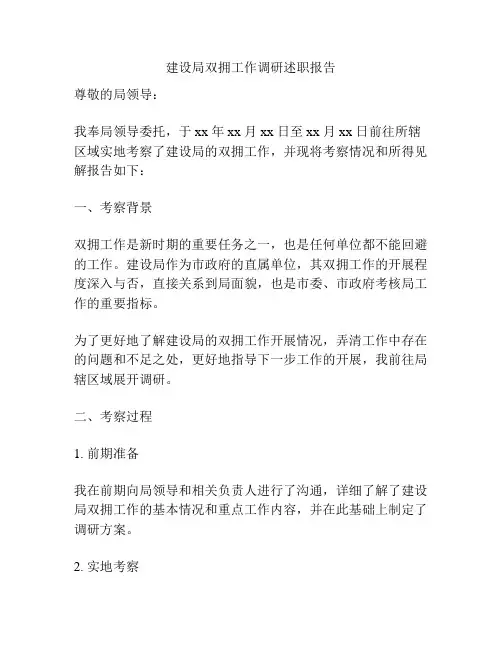 建设局双拥工作调研述职报告

尊敬的局领导：

我奉局领导委托，于 xx 年 xx 月 xx 日至 xx 月 xx 日前往所辖区域实地考察了建设局的双拥工作，并现将考察情况和所得见解报告如下：

一、考察背景

双拥工作是新时期的重要任务之一，也是任何单位都不能回避的工作。建设局作为市政府的直属单位，其双拥工作的开展程度深入与否，直接关系到局面貌，也是市委、市政府考核局工作的重要指标。

为了更好地了解建设局的双拥工作开展情况，弄清工作中存在的问题和不足之处，更好地指导下一步工作的开展，我前往局辖区域展开调研。

二、考察过程

1. 前期准备

我在前期向局领导和相关负责人进行了沟通，详细了解了建设局双拥工作的基本情况和重点工作内容，并在此基础上制定了调研方案。

2. 实地考察